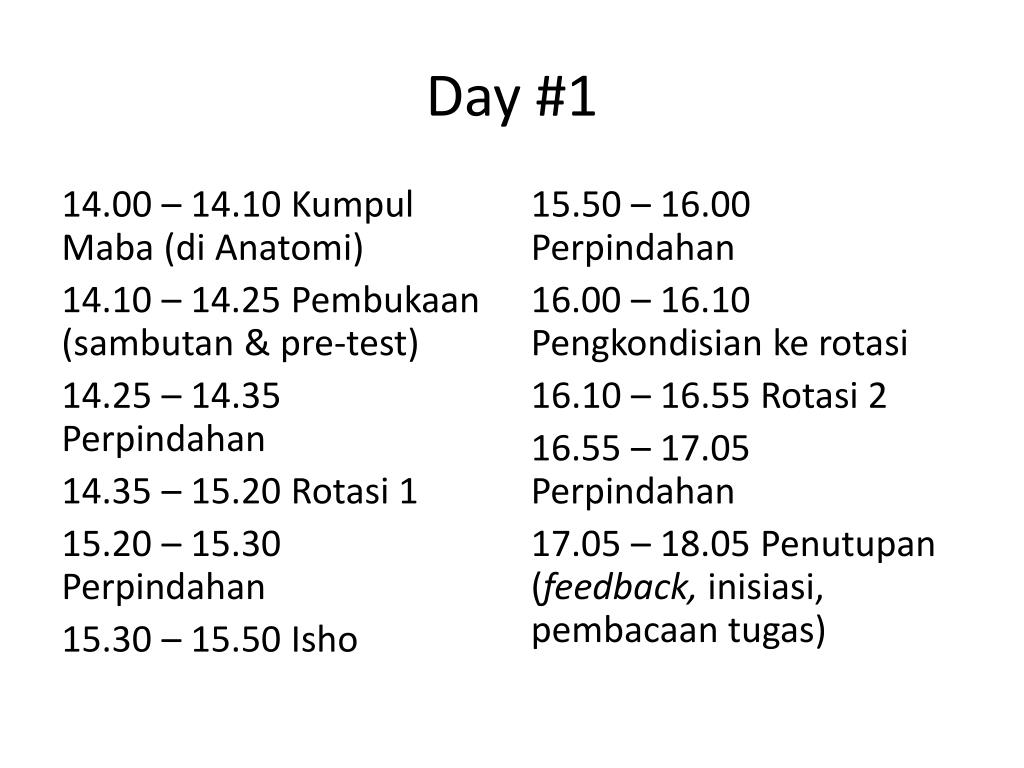 Day #1

14.00 – 14.10 Kumpul Maba (di Anatomi)

14.10 – 14.25 Pembukaan (sambutan & pre-test)

14.25 – 14.35 Perpindahan

14.35 – 15.20 Rotasi 1

15.20 – 15.30 Perpindahan

15.30 – 15.50 Isho

15.50 – 16.00 Perpindahan

16.00 – 16.10 Pengkondisian ke rotasi

16.10 – 16.55 Rotasi 2

16.55 – 17.05 Perpindahan

17.05 – 18.05 Penutupan (feedback, inisiasi, pembacaan tugas)